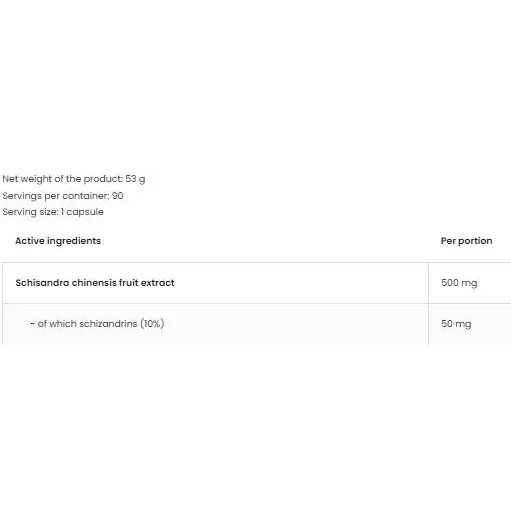 Net weight of the product: 53 g
Servings per container: 90
Serving size: 1 capsule

| Active ingredients | Per portion |
|---|---|
| Schisandra chinensis fruit extract | 500 mg |
| - of which schizandrins (10%) | 50 mg |